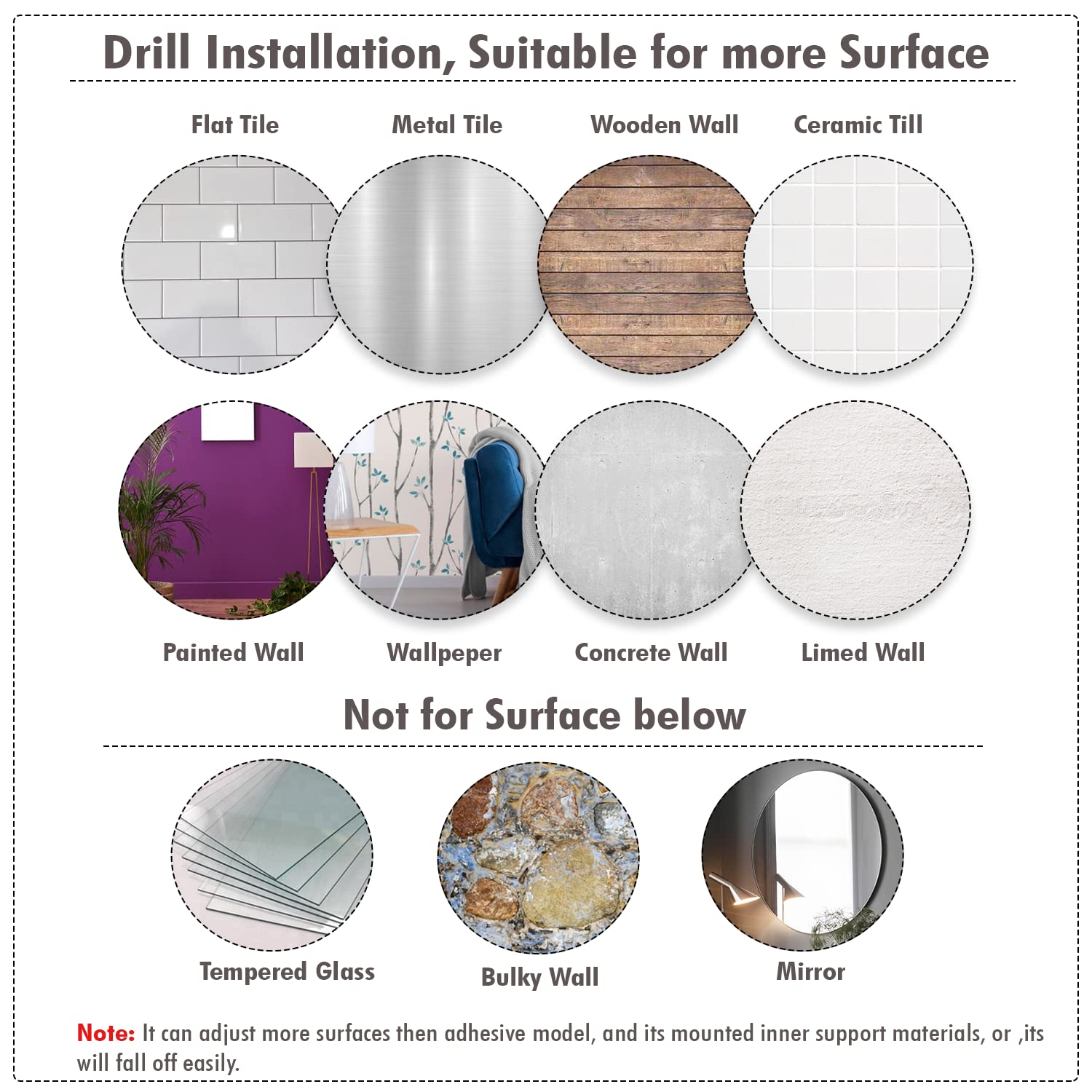 Drill Installation, Suitable for more Surface

Flat Tile

Metal Tile

Wooden Wall

Ceramic Till

Painted Wall

Wallpeper

Concrete Wall

Limed Wall

Not for Surface below

Tempered Glass

Bulky Wall

Mirror

Note: It can adjust more surfaces then adhesive model, and its mounted inner support materials, or ,its will fall off easily.